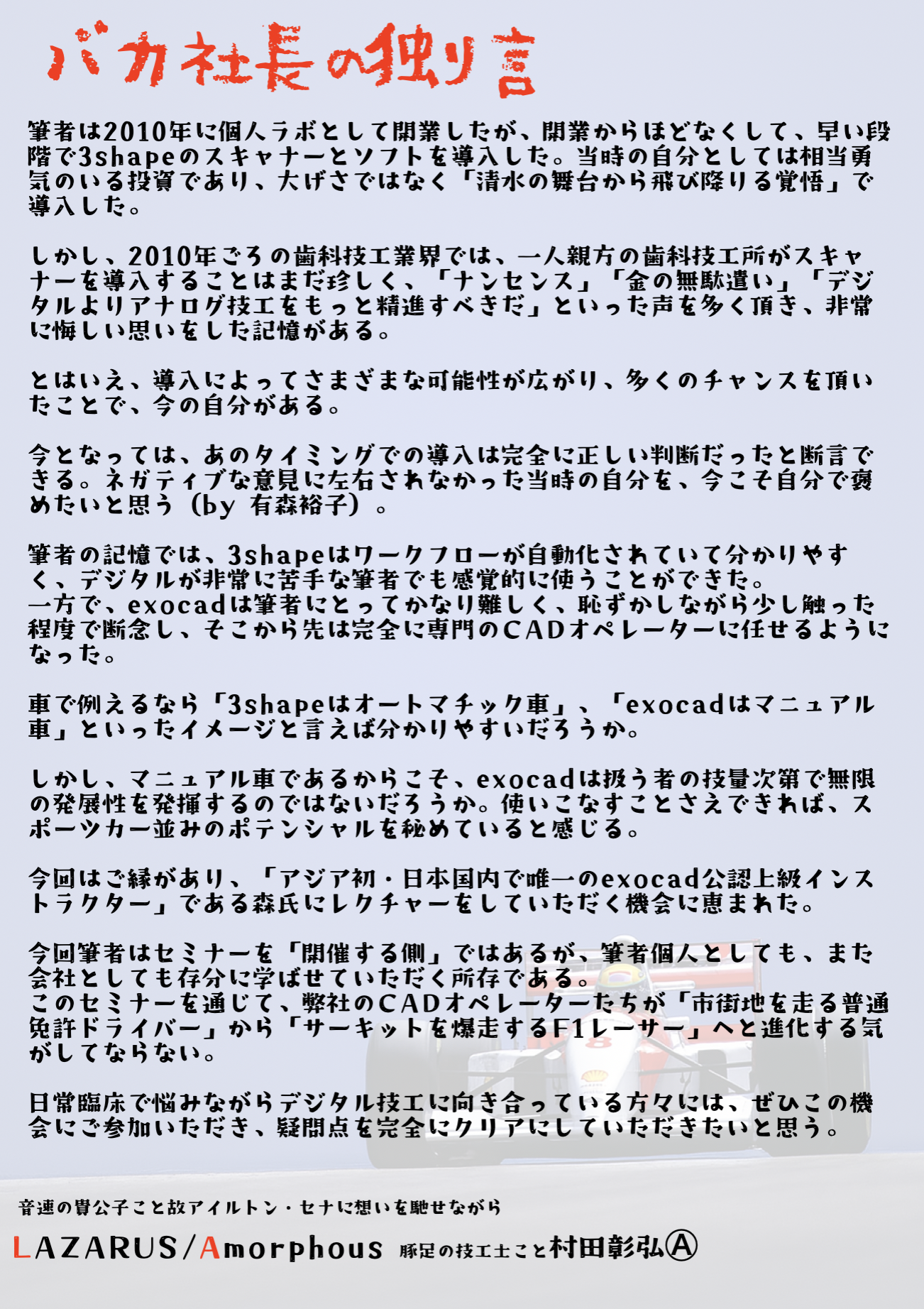 バカ社長の独り言

筆者は2010年に個人ラボとして開業したが、開業からほどなくして、早い段階で3shapeのスキャナーとソフトを導入した。当時の自分としては相当勇気のいる投資であり、大げさではなく「清水の舞台から飛び降りる覚悟」で導入した。

しかし、2010年ごろの歯科技工業界では、一人親方の歯科技工所がスキャナーを導入することはまだ珍しく、「ナンセンス」「金の無駄遣い」「デジタルよりアナログ技工をもっと精進すべきだ」といった声を多く頂き、非常に悔しい思いをした記憶がある。

とはいえ、導入によってさまざまな可能性が広がり、多くのチャンスを頂いたことで、今の自分がある。

今となっては、あのタイミングでの導入は完全に正しい判断だったと断言できる。ネガティブな意見に左右されなかった当時の自分を、今こそ自分で褒めたいと思う（by 有森裕子）。

筆者の記憶では、3shapeはワークフローが自動化されていて分かりやすく、デジタルが非常に苦手な筆者でも感覚的に使うことができた。
一方で、exocadは筆者にとってかなり難しく、恥ずかしながら少し触った程度で断念し、そこから先は完全に専門のCADオペレーターに任せるようになった。

車で例えるなら「3shapeはオートマチック車」、「exocadはマニュアル車」といったイメージと言えば分かりやすいだろうか。

しかし、マニュアル車であるからこそ、exocadは扱う者の技量次第で無限の発展性を発揮するのではないだろうか。使いこなすことさえできれば、スポーツカー並みのポテンシャルを秘めていると感じる。

今回はご縁があり、「アジア初・日本国内で唯一のexocad公認上級インストラクター」である森氏にレクチャーをしていただく機会に恵まれた。

今回筆者はセミナーを「開催する側」ではあるが、筆者個人としても、また会社としても存分に学ばせていただく所存である。
このセミナーを通じて、弊社のCADオペレーターたちが「市街地を走る普通免許ドライバー」から「サーキットを爆走するF1レーサー」へと進化する気がしてならない。

日常臨床で悩みながらデジタル技工に向き合っている方々には、ぜひこの機会にご参加いただき、疑問点を完全にクリアにしていただきたいと思う。

音速の貴公子こと故アイルトン・セナに想いを馳せながら

LAZARUS/Amorphous 豚足の技工士こと村田彰弘Ⓐ